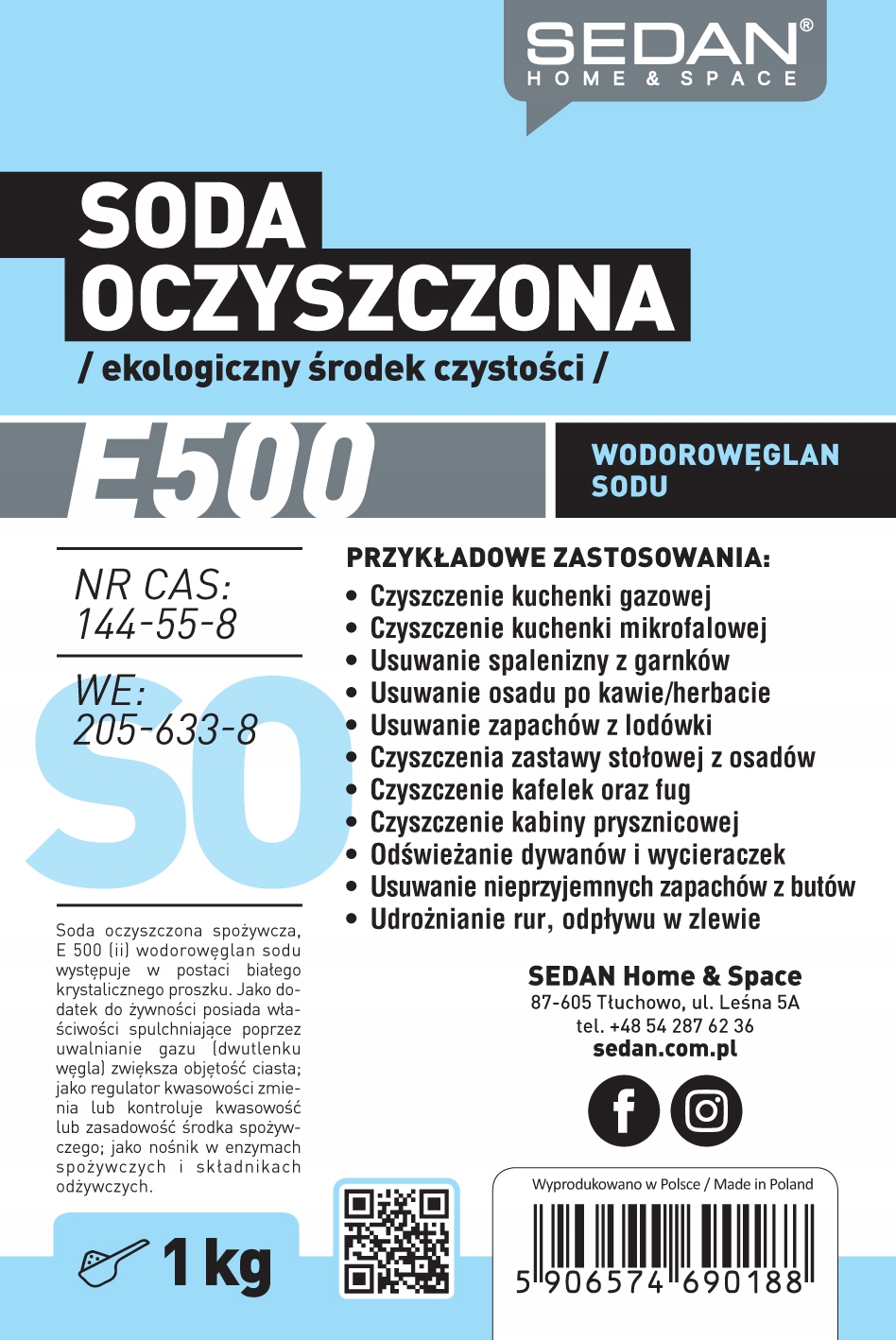 SEDAN®
HOME & SPACE

SODA
OCZYSZCZONA
/ ekologiczny środek czystości /

E500

WODOROWĘGLAN
SODU

NR CAS:
144-55-8

WE:
205-633-8

SO

PRZYKŁADOWE ZASTOSOWANIA:
• Czyszczenie kuchenki gazowej
• Czyszczenie kuchenki mikrofalowej
• Usuwanie spalenizny z garnków
• Usuwanie osadu po kawie/herbacie
• Usuwanie zapachów z lodówki
• Czyszczenia zastawy stołowej z osadów
• Czyszczenie kafelek oraz fug
• Czyszczenie kabiny prysznicowej
• Odświeżanie dywanów i wycieraczek
• Usuwanie nieprzyjemnych zapachów z butów
• Udrożnianie rur, odpływu w zlewie

Soda oczyszczona spożywcza, E 500 (ii) wodorowęglan sodu występuje w postaci białego krystalicznego proszku. Jako dodatek do żywności posiada właściwości spulchniające poprzez uwalnianie gazu (dwutlenku węgla) zwiększa objętość ciasta; jako regulator kwasowości zmienia lub kontroluje kwasowość lub zasadowość środka spożywczego; jako nośnik w enzymach spożywczych i składnikach odżywczych.

SEDAN Home & Space
87-605 Tłuchowo, ul. Leśna 5A
tel. +48 54 287 62 36
sedan.com.pl

1 kg

Wyprodukowano w Polsce / Made in Poland
5 906574 690188